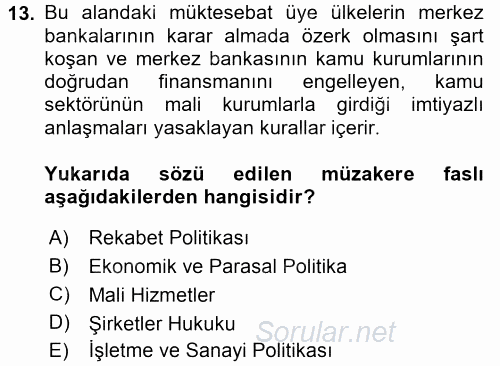 13. Bu alandaki müktesebat üye ülkelerin merkez bankalarının karar almada özerk olmasını şart koşan ve merkez bankasının kamu kurumlarının doğrudan finansmanını engelleyen, kamu sektörünün mali kurumlarla girdiği imtiyazlı anlaşmaları yasaklayan kurallar içerir.

Yukarıda sözü edilen müzakere faslı aşağıdakilerden hangisidir?

A) Rekabet Politikası
B) Ekonomik ve Parasal Politika
C) Mali Hizmetler
D) Şirketler Hukuku
E) İşletme ve Sanayi Politikası

Sorular.net